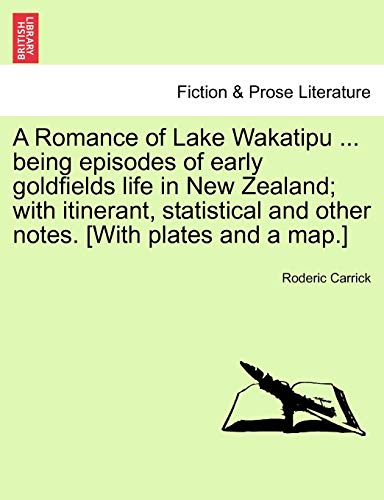 BRITISH LIBRARY

Fiction & Prose Literature

A Romance of Lake Wakatipu ... being episodes of early goldfields life in New Zealand; with itinerant, statistical and other notes. [With plates and a map.]

Roderic Carrick